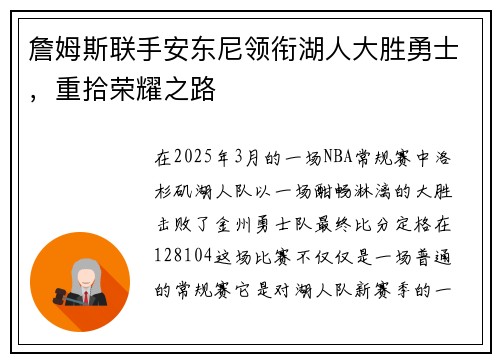 詹姆斯联手安东尼领衔湖人大胜勇士，重拾荣耀之路

在2025年3月的一场NBA常规赛中洛杉矶湖人队以一场酣畅淋漓的大胜击败了金州勇士队最终比分定格在128104这场比赛不仅仅是一场普通的常规赛它是对湖人队新赛季的一